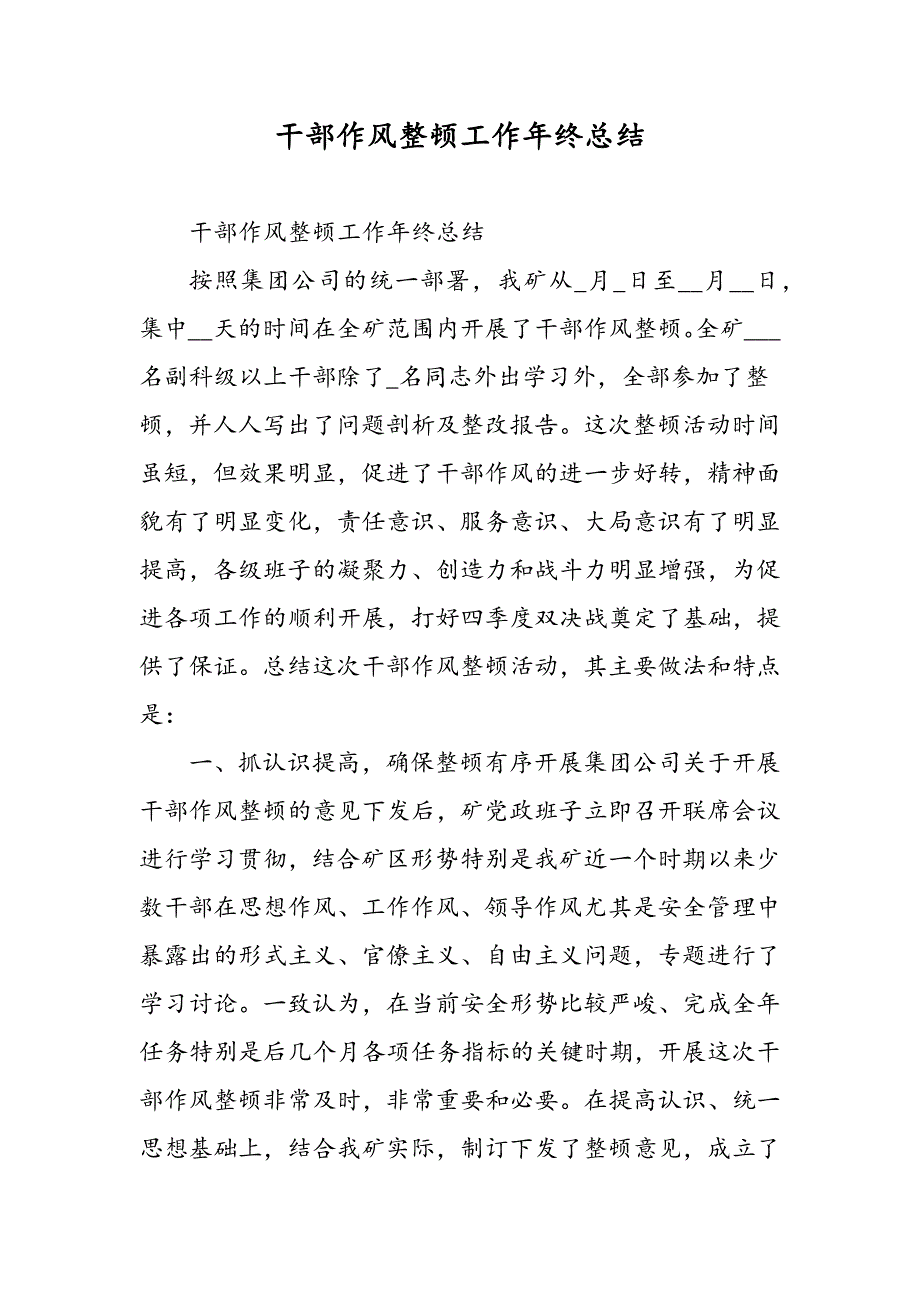 干部作风整顿工作年终总结

干部作风整顿工作年终总结

按照集团公司的统一部署，我矿从_月_日至__月__日，集中__天的时间在全矿范围内开展了干部作风整顿。全矿___名副科级以上干部除了_名同志外出学习外，全部参加了整顿，并人人写出了问题剖析及整改报告。这次整顿活动时间虽短，但效果明显，促进了干部作风的进一步好转，精神面貌有了明显变化，责任意识、服务意识、大局意识有了明显提高，各级班子的凝聚力、创造力和战斗力明显增强，为促进各项工作的顺利开展，打好四季度双决战奠定了基础，提供了保证。总结这次干部作风整顿活动，其主要做法和特点是：

一、抓认识提高，确保整顿有序开展集团公司关于开展干部作风整顿的意见下发后，矿党政班子立即召开联席会议进行学习贯彻，结合矿区形势特别是我矿近一个时期以来少数干部在思想作风、工作作风、领导作风尤其是安全管理中暴露出的形式主义、官僚主义、自由主义问题，专题进行了学习讨论。一致认为，在当前安全形势比较严峻、完成全年任务特别是后几个月各项任务指标的关键时期，开展这次干部作风整顿非常及时，非常重要和必要。在提高认识、统一思想基础上，结合我矿实际，制订下发了整顿意见，成立了